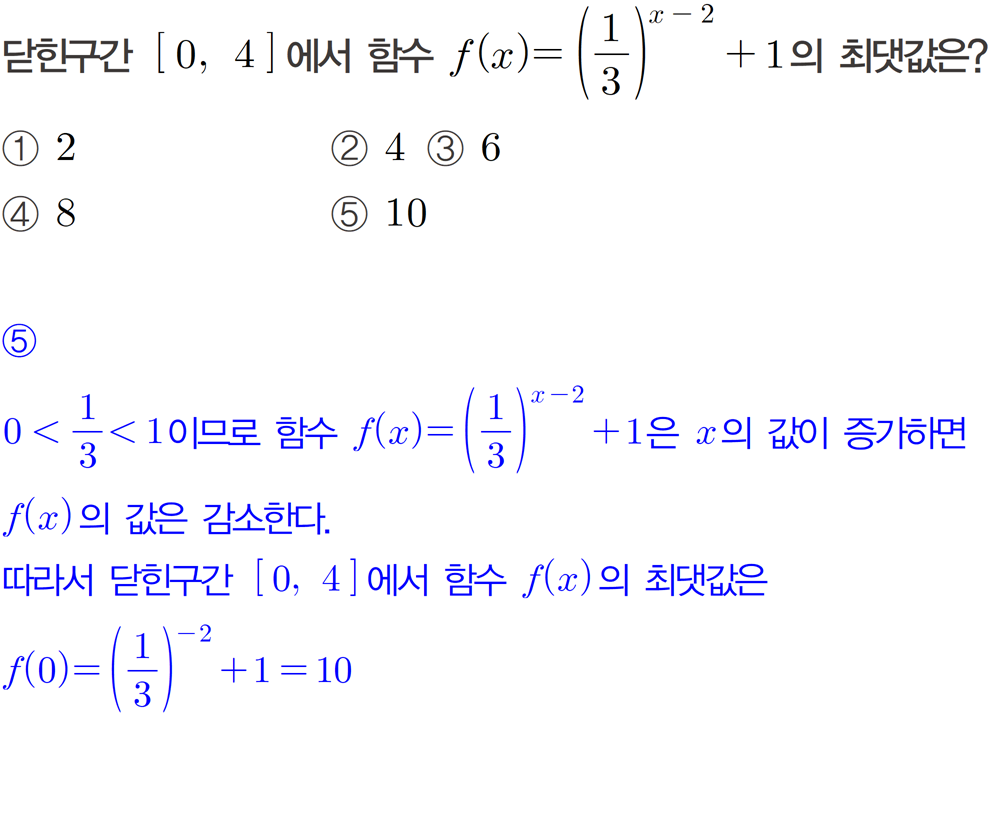 닫힌구간 $[0, 4]$에서 함수 $f(x)=\left(\frac{1}{3}\right)^{x-2}+1$의 최댓값은?

① 2 ② 4 ③ 6

④ 8 ⑤ 10

⑤

$0<\frac{1}{3}<1$이므로 함수 $f(x)=\left(\frac{1}{3}\right)^{x-2}+1$은 $x$의 값이 증가하면 $f(x)$의 값은 감소한다.

따라서 닫힌구간 $[0, 4]$에서 함수 $f(x)$의 최댓값은

$f(0)=\left(\frac{1}{3}\right)^{-2}+1=10$